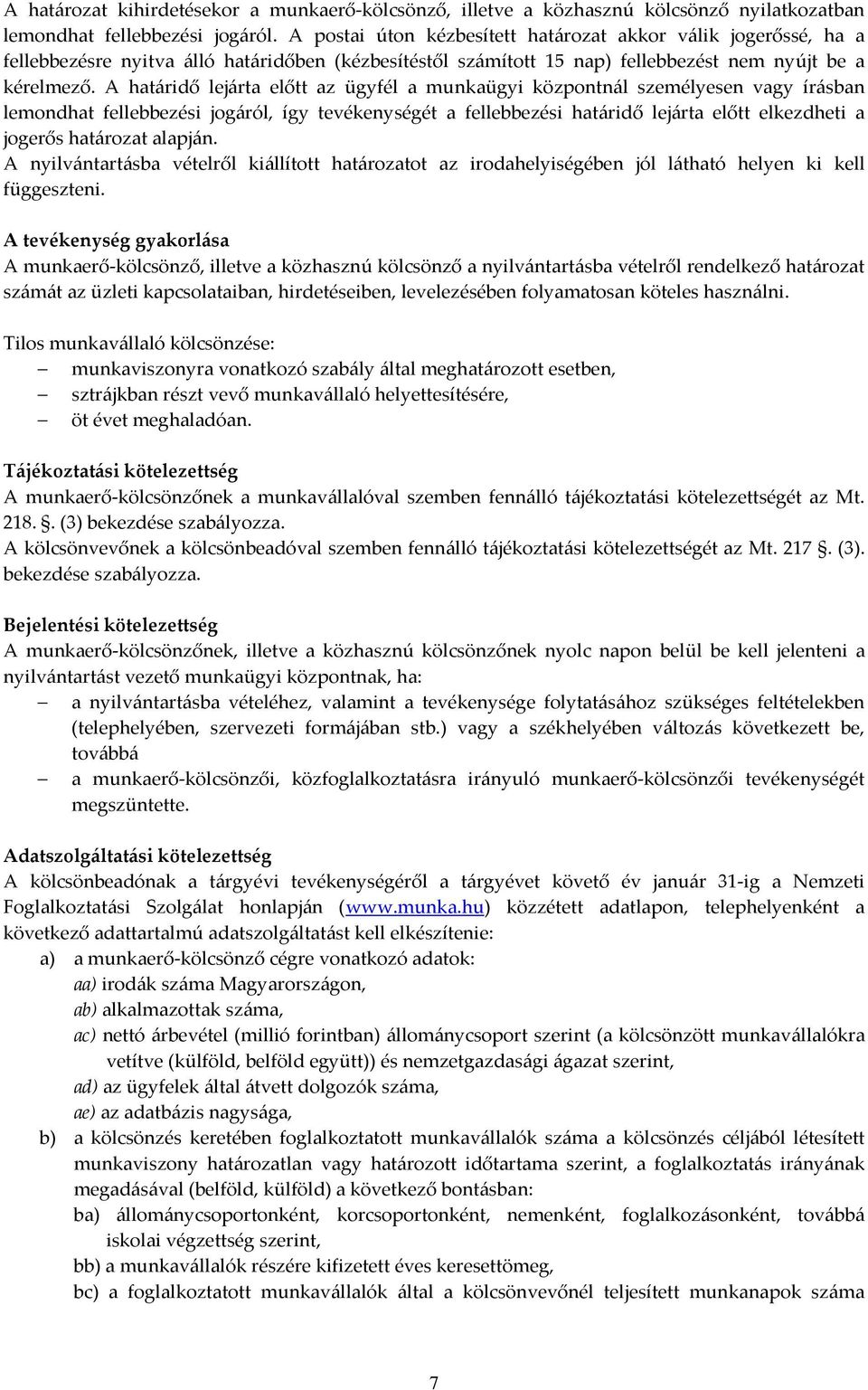 A határozat kihirdetésekor a munkaerő-kölcsönző, illetve a közhasznú kölcsönző nyilatkozatban lemondhat fellebbezési jogáról. A postai úton kézbesített határozat akkor válik jogerőssé, ha a fellebbezésre nyitva álló határidőben (kézbesítéstől számított 15 nap) fellebbezést nem nyújt be a kérelmező. A határidő lejárta előtt az ügyfél a munkaügyi központnál személyesen vagy írásban lemondhat fellebbezési jogáról, így tevékenységét a fellebbezési határidő lejárta előtt elkezdheti a jogerős határozat alapján.
A nyilvántartásba vételről kiállított határozatot az irodahelyiségében jól látható helyen ki kell függeszteni.

A tevékenység gyakorlása
A munkaerő-kölcsönző, illetve a közhasznú kölcsönző a nyilvántartásba vételről rendelkező határozat számát az üzleti kapcsolataiban, hirdetéseiben, levelezésében folyamatosan köteles használni.

Tilos munkavállaló kölcsönzése:
– munkaviszonyra vonatkozó szabály által meghatározott esetben,
– sztrájkban részt vevő munkavállaló helyettesítésére,
– öt évet meghaladóan.

Tájékoztatási kötelezettség
A munkaerő-kölcsönzőnek a munkavállalóval szemben fennálló tájékoztatási kötelezettségét az Mt. 218. §. (3) bekezdése szabályozza.
A kölcsönvevőnek a kölcsönbeadóval szemben fennálló tájékoztatási kötelezettségét az Mt. 217 §. (3). bekezdése szabályozza.

Bejelentési kötelezettség
A munkaerő-kölcsönzőnek, illetve a közhasznú kölcsönzőnek nyolc napon belül be kell jelenteni a nyilvántartást vezető munkaügyi központnak, ha:
– a nyilvántartásba vételéhez, valamint a tevékenysége folytatásához szükséges feltételekben (telephelyében, szervezeti formájában stb.) vagy a székhelyében változás következett be, továbbá
– a munkaerő-kölcsönzői, közfoglalkoztatásra irányuló munkaerő-kölcsönzői tevékenységét megszüntette.

Adatszolgáltatási kötelezettség
A kölcsönbeadónak a tárgyévi tevékenységéről a tárgyévet követő év január 31-ig a Nemzeti Foglalkoztatási Szolgálat honlapján (www.munka.hu) közzétett adatlapon, telephelyenként a következő adattartalmú adatszolgáltatást kell elkészítenie:
a) a munkaerő-kölcsönző cégre vonatkozó adatok:
aa) irodák száma Magyarországon,
ab) alkalmazottak száma,
ac) nettó árbevétel (millió forintban) állománycsoport szerint (a kölcsönzött munkavállalókra vetítve (külföld, belföld együtt)) és nemzetgazdasági ágazat szerint,
ad) az ügyfelek által átvett dolgozók száma,
ae) az adatbázis nagysága,
b) a kölcsönzés keretében foglalkoztatott munkavállalók száma a kölcsönzés céljából létesített munkaviszony határozatlan vagy határozott időtartama szerint, a foglalkoztatás irányának megadásával (belföld, külföld) a következő bontásban:
ba) állománycsoportonként, korcsoportonként, nemenként, foglalkozásonként, továbbá iskolai végzettség szerint,
bb) a munkavállalók részére kifizetett éves keresettömeg,
bc) a foglalkoztatott munkavállalók által a kölcsönvevőnél teljesített munkanapok száma

7